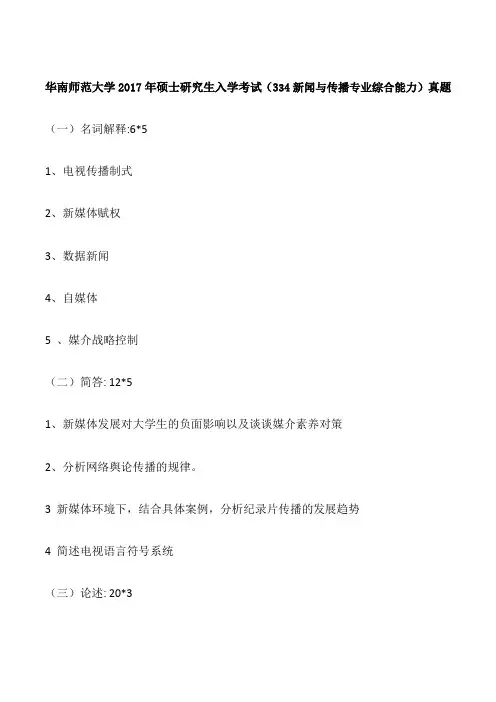 华南师范大学 2017 年硕士研究生入学考试（334 新闻与传播专业综合能力）真题

（一）名词解释:6*5

1、电视传播制式

2、新媒体赋权

3、数据新闻

4、自媒体

5 、媒介战略控制

（二）简答: 12*5

1、新媒体发展对大学生的负面影响以及谈谈媒介素养对策

2、分析网络舆论传播的规律。

3 新媒体环境下，结合具体案例，分析纪录片传播的发展趋势

4 简述电视语言符号系统

（三）论述: 20*3